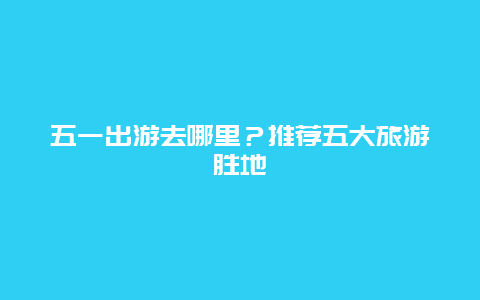 五一出游去哪里？推荐五大旅游胜地